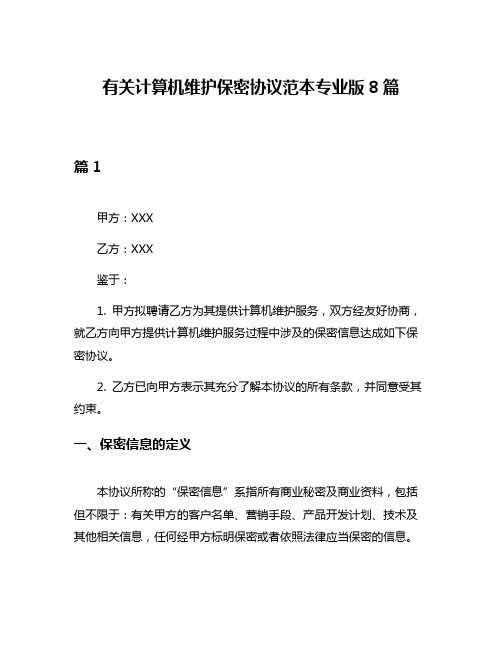 有关计算机维护保密协议范本专业版 8 篇

篇 1

甲方：XXX

乙方：XXX

鉴于：

1. 甲方拟聘请乙方为其提供计算机维护服务，双方经友好协商，就乙方向甲方提供计算机维护服务过程中涉及的保密信息达成如下保密协议。

2. 乙方已向甲方表示其充分了解本协议的所有条款，并同意受其约束。

一、保密信息的定义

本协议所称的“保密信息”系指所有商业秘密及商业资料，包括但不限于：有关甲方的客户名单、营销手段、产品开发计划、技术及其他相关信息，任何经甲方标明保密或者依照法律应当保密的信息。